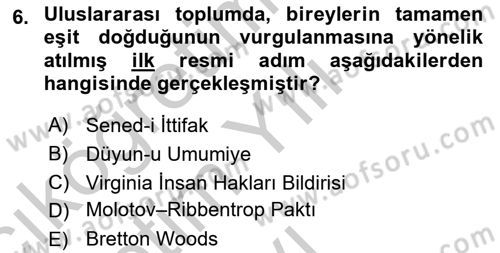 6. Uluslararası toplumda, bireylerin tamamen eşit doğduğunun vurgulanmasına yönelik atılmış ilk resmi adım aşağıdakilerden hangisinde gerçekleşmiştir?

A) Sened-i İttifak
B) Düyun-u Umumiye
C) Virginia İnsan Hakları Bildirisi
D) Molotov–Ribbentrop Paktı
E) Bretton Woods

www.aofsoru.com